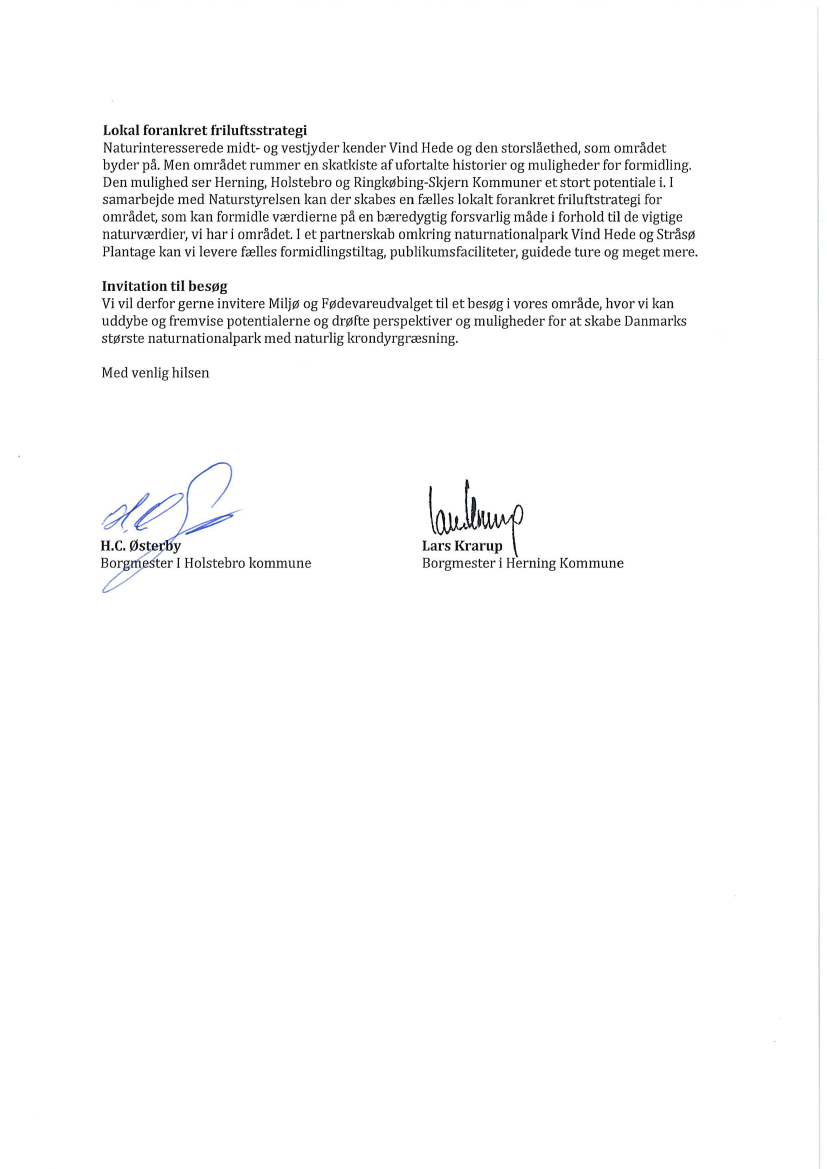 **Lokal forankret friluftsstrategi**
Naturinteresserede midt- og vestjyder kender Vind Hede og den storslåethed, som området byder på. Men området rummer en skatkiste af ufortalte historier og muligheder for formidling. Den mulighed ser Herning, Holstebro og Ringkøbing-Skjern Kommuner et stort potentiale i. I samarbejde med Naturstyrelsen kan der skabes en fælles lokalt forankret friluftstrategi for området, som kan formidle værdierne på en bæredygtig forsvarlig måde i forhold til de vigtige naturværdier, vi har i området. I et partnerskab omkring naturnationalpark Vind Hede og Stråsø Plantage kan vi levere fælles formidlingstiltag, publikumsfaciliteter, guidede ture og meget mere.

**Invitation til besøg**
Vi vil derfor gerne invitere Miljø og Fødevareudvalget til et besøg i vores område, hvor vi kan uddybe og fremvise potentialerne og drøfte perspektiver og muligheder for at skabe Danmarks største naturnationalpark med naturlig krondyrgræsning.

Med venlig hilsen

**H.C. Østerby**
Borgmester I Holstebro kommune

**Lars Krarup**
Borgmester i Herning Kommune